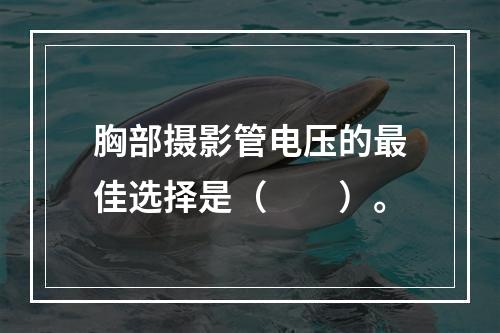 胸部摄影管电压的最佳选择是（　　）。